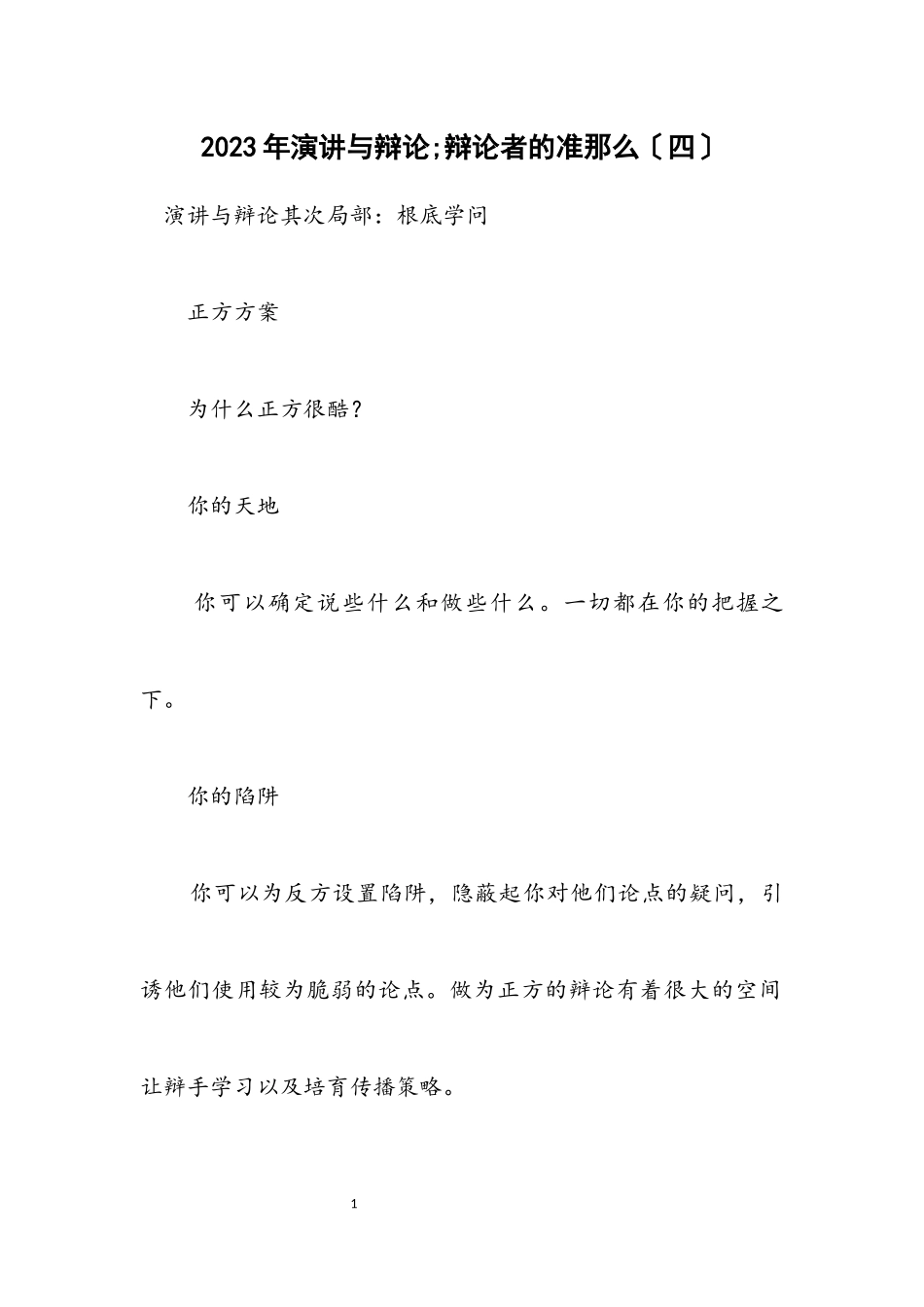 2023年演讲与辩论;辩论者的准那么〔四〕

演讲与辩论其次局部：根底学问

正方方案

为什么正方很酷?

你的天地

你可以确定说些什么和做些什么。一切都在你的把握之下。

你的陷阱

你可以为反方设置陷阱，隐蔽起你对他们论点的疑问，引诱他们使用较为脆弱的论点。做为正方的辩论有着很大的空间让辩手学习以及培育传播策略。

1